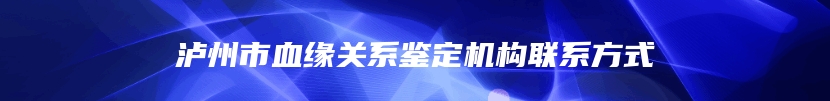 泸州市血缘关系鉴定机构联系方式